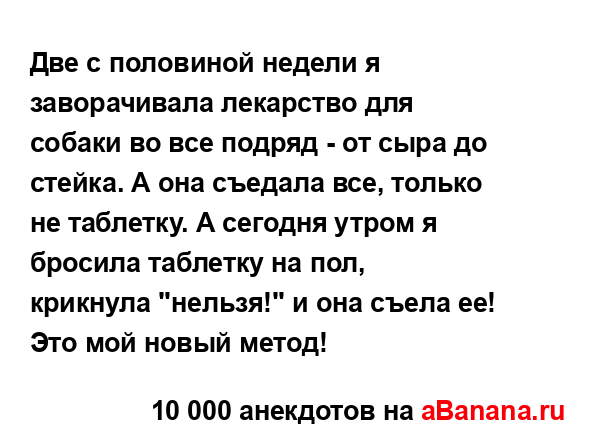 Две с половиной недели я заворачивала лекарство для собаки во все подряд - от сыра до стейка. А она съедала все, только не таблетку. А сегодня утром я бросила таблетку на пол, крикнула "нельзя!" и она съела ее! Это мой новый метод!

10 000 анекдотов на aBanana.ru